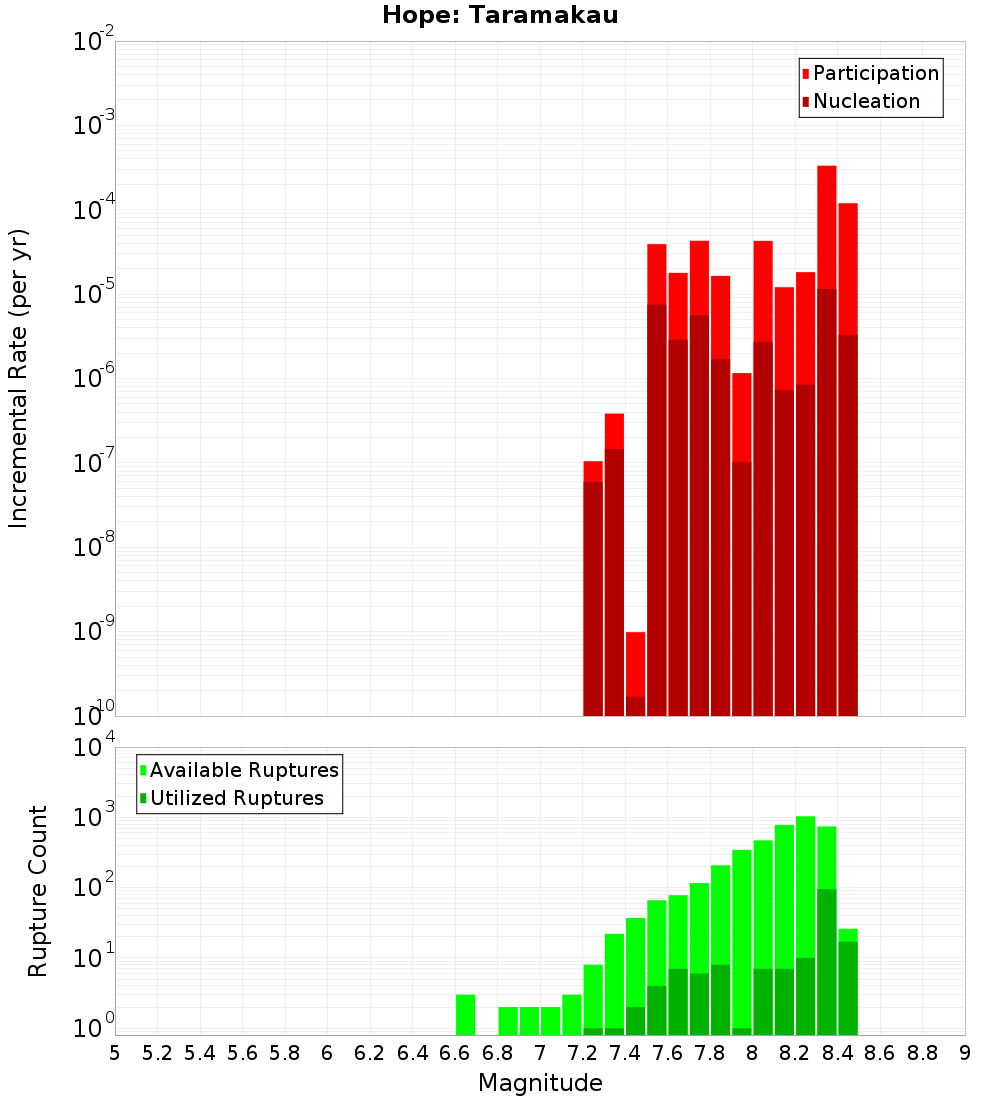 Hope: Taramakau

Participation
Nucleation

Incremental Rate (per yr)

$10^{-2}$
$10^{-3}$
$10^{-4}$
$10^{-5}$
$10^{-6}$
$10^{-7}$
$10^{-8}$
$10^{-9}$
$10^{-10}$

Available Ruptures
Utilized Ruptures

Rupture Count

$10^{4}$
$10^{3}$
$10^{2}$
$10^{1}$
$10^{0}$

5 5.2 5.4 5.6 5.8 6 6.2 6.4 6.6 6.8 7 7.2 7.4 7.6 7.8 8 8.2 8.4 8.6 8.8 9

Magnitude